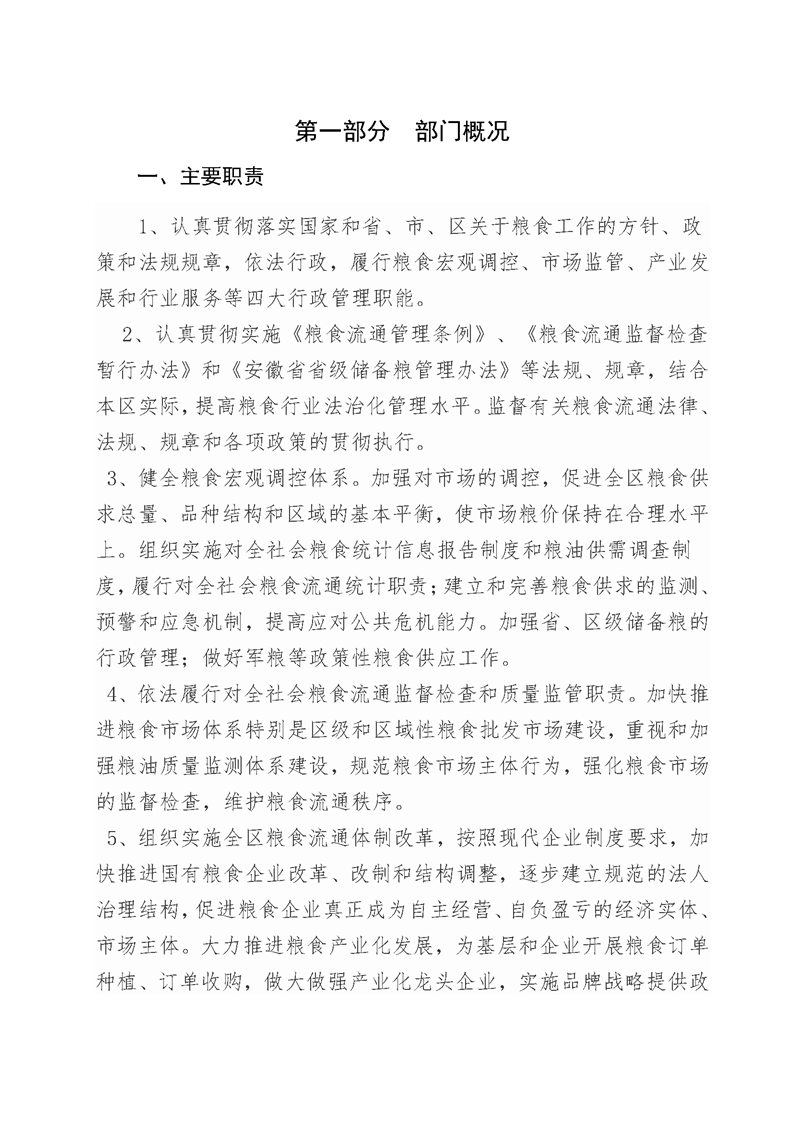 第一部分　部门概况

一、主要职责

1、认真贯彻落实国家和省、市、区关于粮食工作的方针、政策和法规规章，依法行政，履行粮食宏观调控、市场监管、产业发展和行业服务等四大行政管理职能。

2、认真贯彻实施《粮食流通管理条例》、《粮食流通监督检查暂行办法》和《安徽省省级储备粮管理办法》等法规、规章，结合本区实际，提高粮食行业法治化管理水平。监督有关粮食流通法律、法规、规章和各项政策的贯彻执行。

3、健全粮食宏观调控体系。加强对市场的调控，促进全区粮食供求总量、品种结构和区域的基本平衡，使市场粮价保持在合理水平上。组织实施对全社会粮食统计信息报告制度和粮油供需调查制度，履行对全社会粮食流通统计职责；建立和完善粮食供求的监测、预警和应急机制，提高应对公共危机能力。加强省、区级储备粮的行政管理；做好军粮等政策性粮食供应工作。

4、依法履行对全社会粮食流通监督检查和质量监管职责。加快推进粮食市场体系特别是区级和区域性粮食批发市场建设，重视和加强粮油质量监测体系建设，规范粮食市场主体行为，强化粮食市场的监督检查，维护粮食流通秩序。

5、组织实施全区粮食流通体制改革，按照现代企业制度要求，加快推进国有粮食企业改革、改制和结构调整，逐步建立规范的法人治理结构，促进粮食企业真正成为自主经营、自负盈亏的经济实体、市场主体。大力推进粮食产业化发展，为基层和企业开展粮食订单种植、订单收购，做大做强产业化龙头企业，实施品牌战略提供政